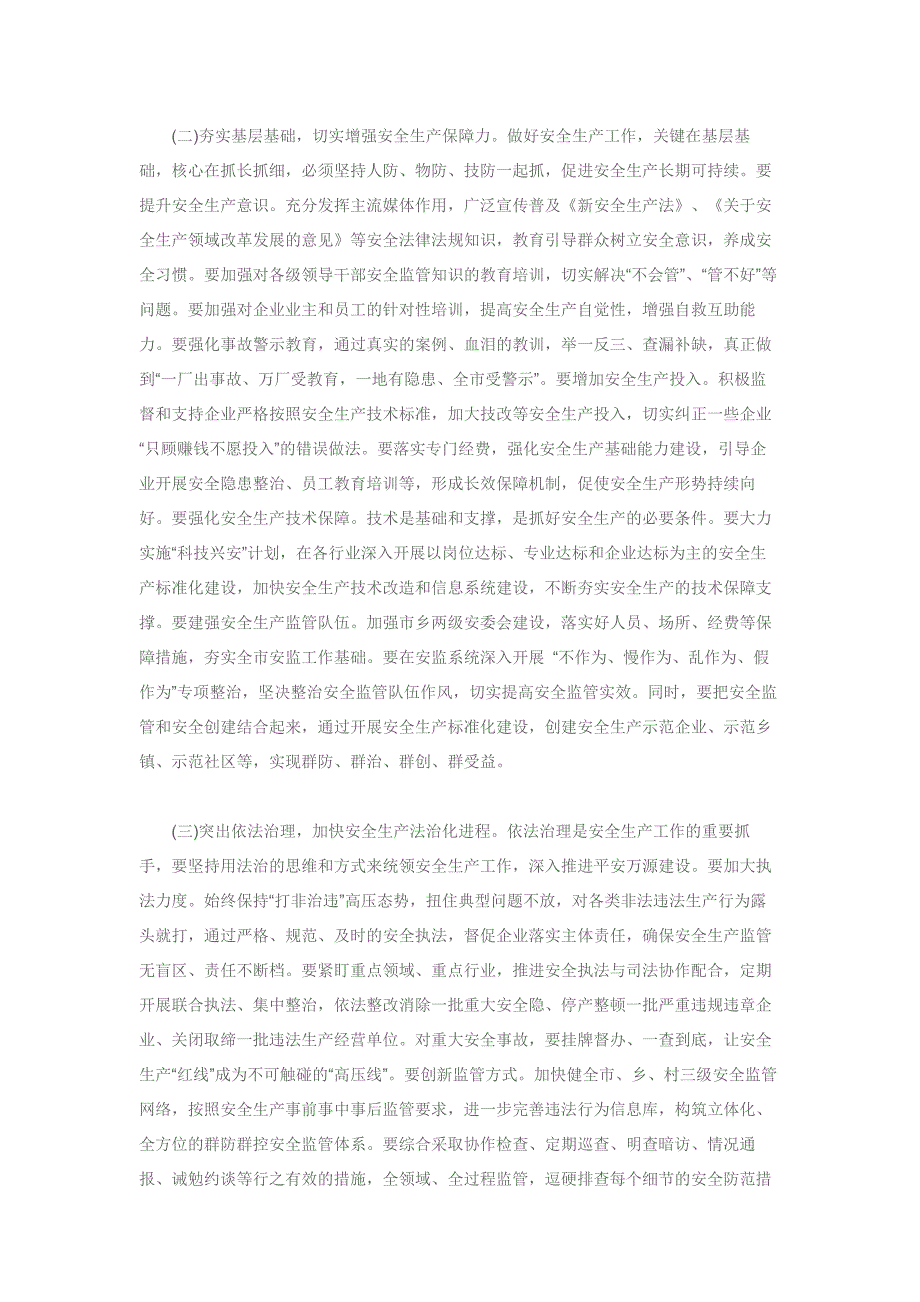 (二)夯实基层基础，切实增强安全生产保障力。做好安全生产工作，关键在基层基础，核心在抓长抓细，必须坚持人防、物防、技防一起抓，促进安全生产长期可持续。要提升安全生产意识。充分发挥主流媒体作用，广泛宣传普及《新安全生产法》、《关于安全生产领域改革发展的意见》等安全法律法规知识，教育引导群众树立安全意识，养成安全习惯。要加强对各级领导干部安全监管知识的教育培训，切实解决“不会管”、“管不好”等问题。要加强对企业业主和员工的针对性培训，提高安全生产自觉性，增强自救互助能力。要强化事故警示教育，通过真实的案例、血泪的教训，举一反三、查漏补缺，真正做到“一厂出事故、万厂受教育，一地有隐患、全市受警示”。要增加安全生产投入。积极监督和支持企业严格按照安全生产技术标准，加大技改等安全生产投入，切实纠正一些企业“只顾赚钱不愿投入”的错误做法。要落实专门经费，强化安全生产基础能力建设，引导企业开展安全隐患整治、员工教育培训等，形成长效保障机制，促使安全生产形势持续向好。要强化安全生产技术保障。技术是基础和支撑，是抓好安全生产的必要条件。要大力实施“科技兴安”计划，在各行业深入开展以岗位达标、专业达标和企业达标为主的安全生产标准化建设，加快安全生产技术改造和信息系统建设，不断夯实安全生产的技术保障支撑。要建强安全生产监管队伍。加强市乡两级安委会建设，落实好人员、场所、经费等保障措施，夯实全市安监工作基础。要在安监系统深入开展 “不作为、慢作为、乱作为、假作为”专项整治，坚决整治安全监管队伍作风，切实提高安全监管实效。同时，要把安全监管和安全创建结合起来，通过开展安全生产标准化建设，创建安全生产示范企业、示范乡镇、示范社区等，实现群防、群治、群创、群受益。

(三)突出依法治理，加快安全生产法治化进程。依法治理是安全生产工作的重要抓手，要坚持用法治的思维和方式来统领安全生产工作，深入推进平安万源建设。要加大执法力度。始终保持“打非治违”高压态势，扭住典型问题不放，对各类非法违法生产行为露头就打，通过严格、规范、及时的安全执法，督促企业落实主体责任，确保安全生产监管无盲区、责任不断档。要紧盯重点领域、重点行业，推进安全执法与司法协作配合，定期开展联合执法、集中整治，依法整改消除一批重大安全隐、停产整顿一批严重违规违章企业、关闭取缔一批违法生产经营单位。对重大安全事故，要挂牌督办、一查到底，让安全生产“红线”成为不可触碰的“高压线”。要创新监管方式。加快健全市、乡、村三级安全监管网络，按照安全生产事前事中事后监管要求，进一步完善违法行为信息库，构筑立体化、全方位的群防群控安全监管体系。要综合采取协作检查、定期巡查、明查暗访、情况通报、诫勉约谈等行之有效的措施，全领域、全过程监管，逗硬排查每个细节的安全防范措